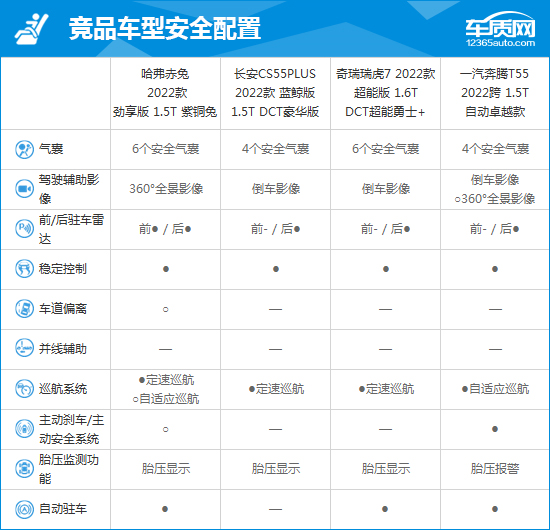 竞品车型安全配置

车质网
12365auto.com

| | 哈弗赤兔 2022款 劲享版 1.5T 紫铜兔 | 长安CS55PLUS 2022款 蓝鲸版 1.5T DCT豪华版 | 奇瑞瑞虎7 2022款 超能版 1.6T DCT超能勇士+ | 一汽奔腾T55 2022跨 1.5T 自动卓越款 |
|---|---|---|---|---|
| 气囊 | 6个安全气囊 | 4个安全气囊 | 6个安全气囊 | 4个安全气囊 |
| 驾驶辅助影像 | 360°全景影像 | 倒车影像 | 倒车影像 | 倒车影像 ○360°全景影像 |
| 前/后驻车雷达 | 前● / 后● | 前- / 后● | 前- / 后● | 前- / 后● |
| 稳定控制 | ● | ● | ● | ● |
| 车道偏离 | ○ | — | — | — |
| 并线辅助 | — | — | — | — |
| 巡航系统 | ●定速巡航 ○自适应巡航 | ●定速巡航 | ●定速巡航 | ●自适应巡航 |
| 主动刹车/主动安全系统 | ○ | — | — | ● |
| 胎压监测功能 | 胎压显示 | 胎压显示 | 胎压显示 | 胎压报警 |
| 自动驻车 | ● | — | ● | ● |